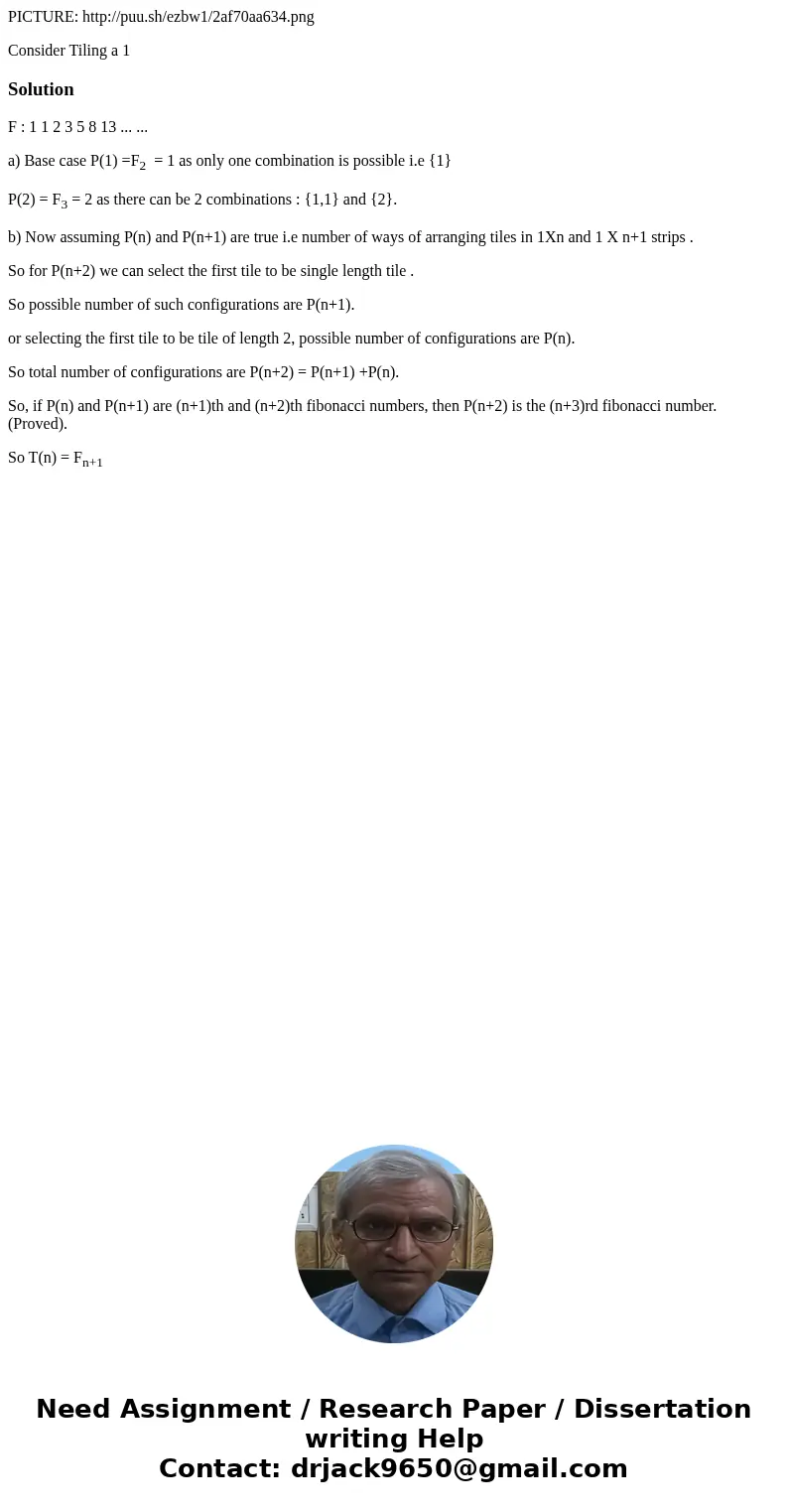 PICTURE: http://puu.sh/ezbw1/2af70aa634.png

Consider Tiling a 1

Solution

F : 1 1 2 3 5 8 13 ... ...

a) Base case P(1) =$F_2$ = 1 as only one combination is possible i.e {1}

P(2) = $F_3$ = 2 as there can be 2 combinations : {1,1} and {2}.

b) Now assuming P(n) and P(n+1) are true i.e number of ways of arranging tiles in 1Xn and 1 X n+1 strips .

So for P(n+2) we can select the first tile to be single length tile .

So possible number of such configurations are P(n+1).

or selecting the first tile to be tile of length 2, possible number of configurations are P(n).

So total number of configurations are P(n+2) = P(n+1) +P(n).

So, if P(n) and P(n+1) are (n+1)th and (n+2)th fibonacci numbers, then P(n+2) is the (n+3)rd fibonacci number. (Proved).

So T(n) = $F_{n+1}$

Need Assignment / Research Paper / Dissertation writing Help
Contact: drjack9650@gmail.com